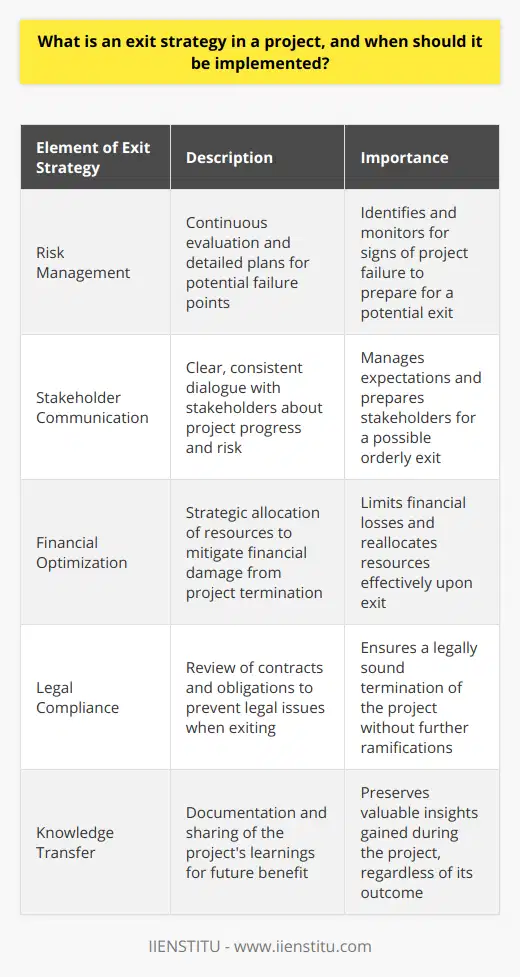 What is an exit strategy in a project, and when should it be implemented?

| Element of Exit Strategy | Description | Importance |
|---|---|---|
| Risk Management | Continuous evaluation and detailed plans for potential failure points | Identifies and monitors for signs of project failure to prepare for a potential exit |
| Stakeholder Communication | Clear, consistent dialogue with stakeholders about project progress and risk | Manages expectations and prepares stakeholders for a possible orderly exit |
| Financial Optimization | Strategic allocation of resources to mitigate financial damage from project termination | Limits financial losses and reallocates resources effectively upon exit |
| Legal Compliance | Review of contracts and obligations to prevent legal issues when exiting | Ensures a legally sound termination of the project without further ramifications |
| Knowledge Transfer | Documentation and sharing of the project's learnings for future benefit | Preserves valuable insights gained during the project, regardless of its outcome |

IIENSTITU - www.iienstitu.com